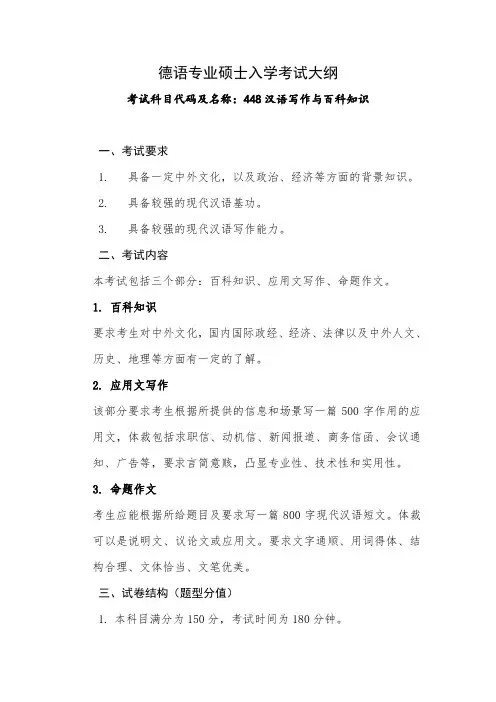 德语专业硕士入学考试大纲

考试科目代码及名称：448 汉语写作与百科知识

一、考试要求

1. 具备一定中外文化，以及政治、经济等方面的背景知识。

2. 具备较强的现代汉语基功。

3. 具备较强的现代汉语写作能力。

二、考试内容

本考试包括三个部分：百科知识、应用文写作、命题作文。

1. 百科知识

要求考生对中外文化，国内国际政经、经济、法律以及中外人文、历史、地理等方面有一定的了解。

2. 应用文写作

该部分要求考生根据所提供的信息和场景写一篇 500 字作用的应用文，体裁包括求职信、动机信、新闻报道、商务信函、会议通知、广告等，要求言简意赅，凸显专业性、技术性和实用性。

3. 命题作文

考生应能根据所给题目及要求写一篇 800 字现代汉语短文。体裁可以是说明文、议论文或应用文。要求文字通顺、用词得体、结构合理、文体恰当、文笔优美。

三、试卷结构（题型分值）

1. 本科目满分为 150 分，考试时间为 180 分钟。